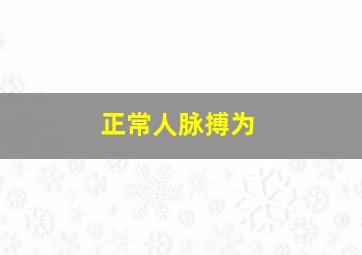 正常人脉搏为